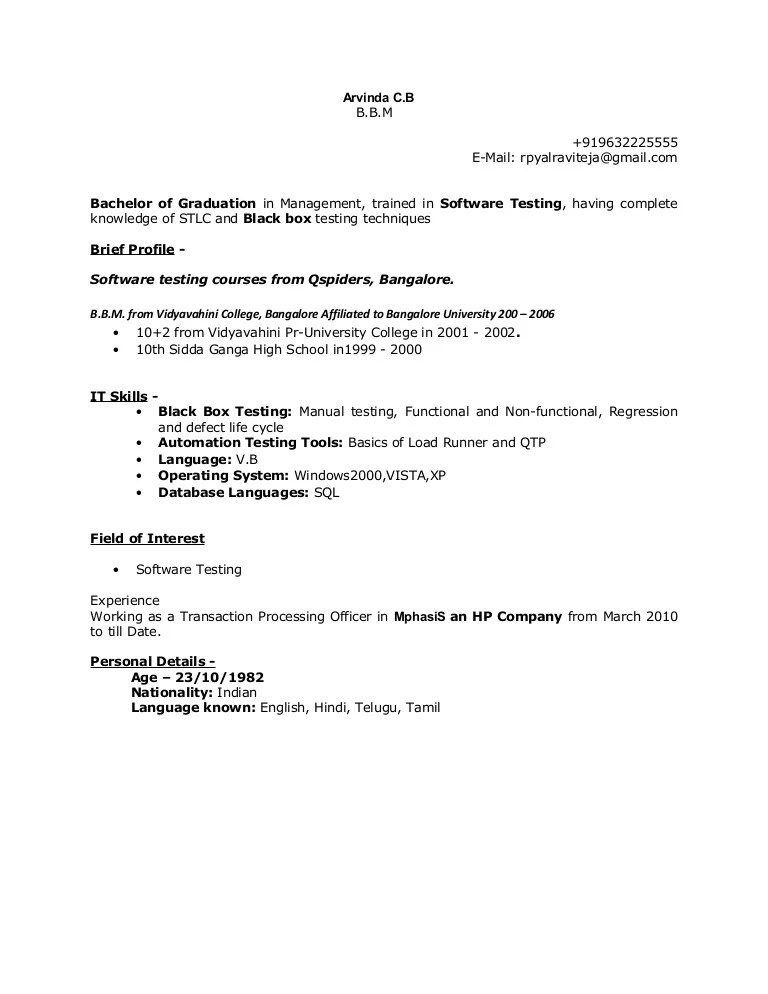 Arvinda C.B
B.B.M

+919632225555
E-Mail: rpyalraviteja@gmail.com

Bachelor of Graduation in Management, trained in Software Testing, having complete knowledge of STLC and Black box testing techniques

Brief Profile -

Software testing courses from Qspiders, Bangalore.

B.B.M. from Vidyavahini College, Bangalore Affiliated to Bangalore University 200 – 2006
• 10+2 from Vidyavahini Pr-University College in 2001 - 2002.
• 10th Sidda Ganga High School in1999 - 2000

IT Skills -
• Black Box Testing: Manual testing, Functional and Non-functional, Regression and defect life cycle
• Automation Testing Tools: Basics of Load Runner and QTP
• Language: V.B
• Operating System: Windows2000,VISTA,XP
• Database Languages: SQL

Field of Interest

• Software Testing

Experience
Working as a Transaction Processing Officer in MphasiS an HP Company from March 2010 to till Date.

Personal Details -
Age – 23/10/1982
Nationality: Indian
Language known: English, Hindi, Telugu, Tamil